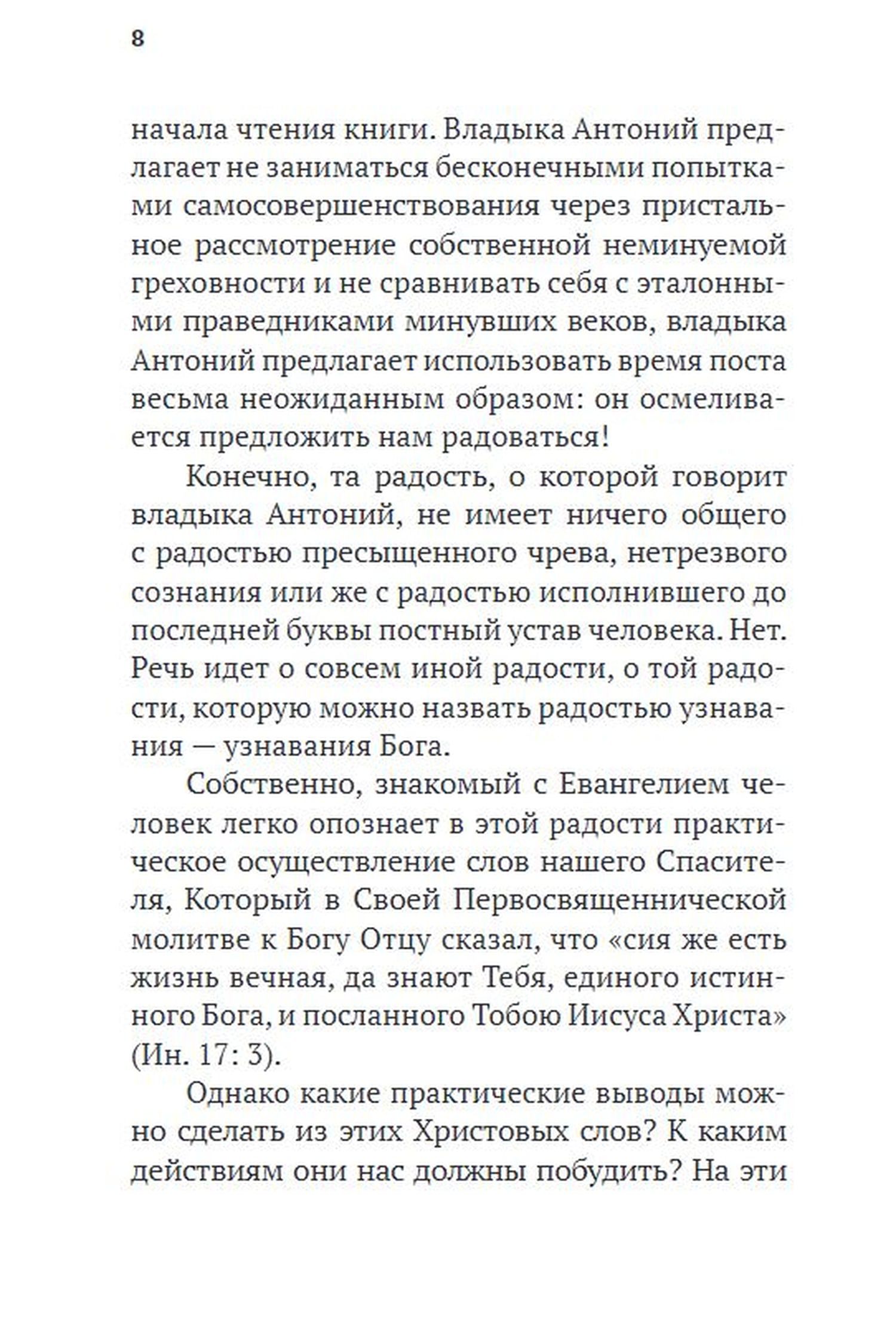 8

начала чтения книги. Владыка Антоний предлагает не заниматься бесконечными попытками самосовершенствования через пристальное рассмотрение собственной неминуемой греховности и не сравнивать себя с эталонными праведниками минувших веков, владыка Антоний предлагает использовать время поста весьма неожиданным образом: он осмеливается предложить нам радоваться!

Конечно, та радость, о которой говорит владыка Антоний, не имеет ничего общего с радостью пресыщенного чрева, нетрезвого сознания или же с радостью исполнившего до последней буквы постный устав человека. Нет. Речь идет о совсем иной радости, о той радости, которую можно назвать радостью узнавания — узнавания Бога.

Собственно, знакомый с Евангелием человек легко опознает в этой радости практическое осуществление слов нашего Спасителя, Который в Своей Первосвященнической молитве к Богу Отцу сказал, что «сия же есть жизнь вечная, да знают Тебя, единого истинного Бога, и посланного Тобою Иисуса Христа» (Ин. 17: 3).

Однако какие практические выводы можно сделать из этих Христовых слов? К каким действиям они нас должны побудить? На эти